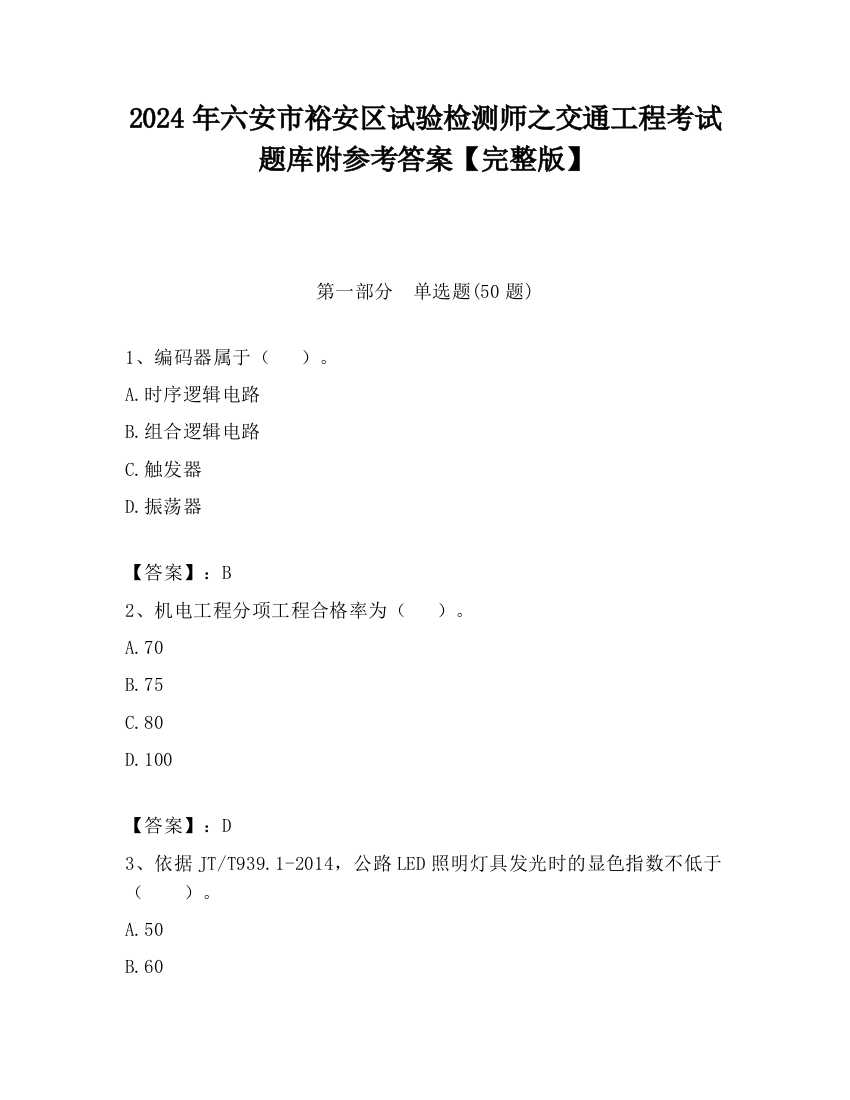 2024 年六安市裕安区试验检测师之交通工程考试题库附参考答案【完整版】

第一部分　单选题(50 题)

1、编码器属于（　　）。

A.时序逻辑电路

B.组合逻辑电路

C.触发器

D.振荡器

【答案】：B

2、机电工程分项工程合格率为（　　）。

A.70

B.75

C.80

D.100

【答案】：D

3、依据 JT/T939.1-2014，公路 LED 照明灯具发光时的显色指数不低于（　　）。

A.50

B.60